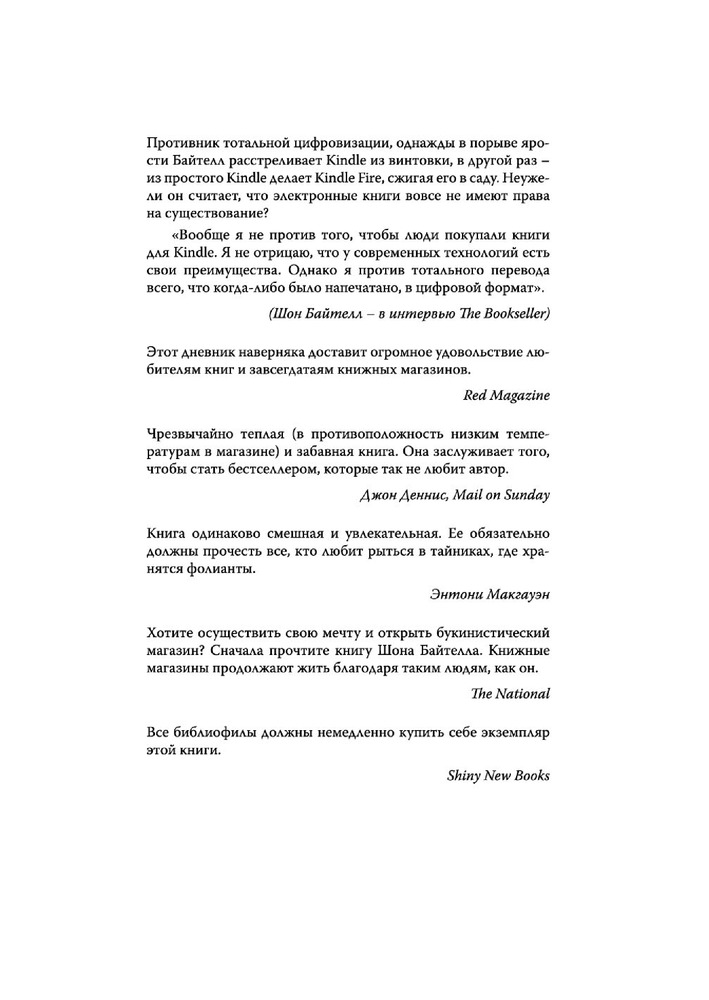 Противник тотальной цифровизации, однажды в порыве ярости Байтелл расстреливает Kindle из винтовки, в другой раз – из простого Kindle делает Kindle Fire, сжигая его в саду. Неужели он считает, что электронные книги вовсе не имеют права на существование?

«Вообще я не против того, чтобы люди покупали книги для Kindle. Я не отрицаю, что у современных технологий есть свои преимущества. Однако я против тотального перевода всего, что когда-либо было напечатано, в цифровой формат».

(Шон Байтелл – в интервью The Bookseller)

Этот дневник наверняка доставит огромное удовольствие любителям книг и завсегдатаям книжных магазинов.

Red Magazine

Чрезвычайно теплая (в противоположность низким температурам в магазине) и забавная книга. Она заслуживает того, чтобы стать бестселлером, которые так не любит автор.

Джон Деннис, Mail on Sunday

Книга одинаково смешная и увлекательная. Ее обязательно должны прочесть все, кто любит рыться в тайниках, где хранятся фолианты.

Энтони Макгауэн

Хотите осуществить свою мечту и открыть букинистический магазин? Сначала прочтите книгу Шона Байтелла. Книжные магазины продолжают жить благодаря таким людям, как он.

The National

Все библиофилы должны немедленно купить себе экземпляр этой книги.

Shiny New Books